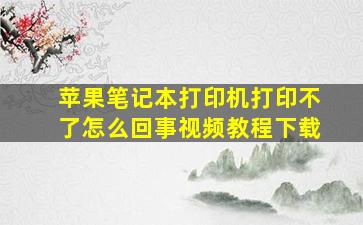 苹果笔记本打印机打印不了怎么回事视频教程下载